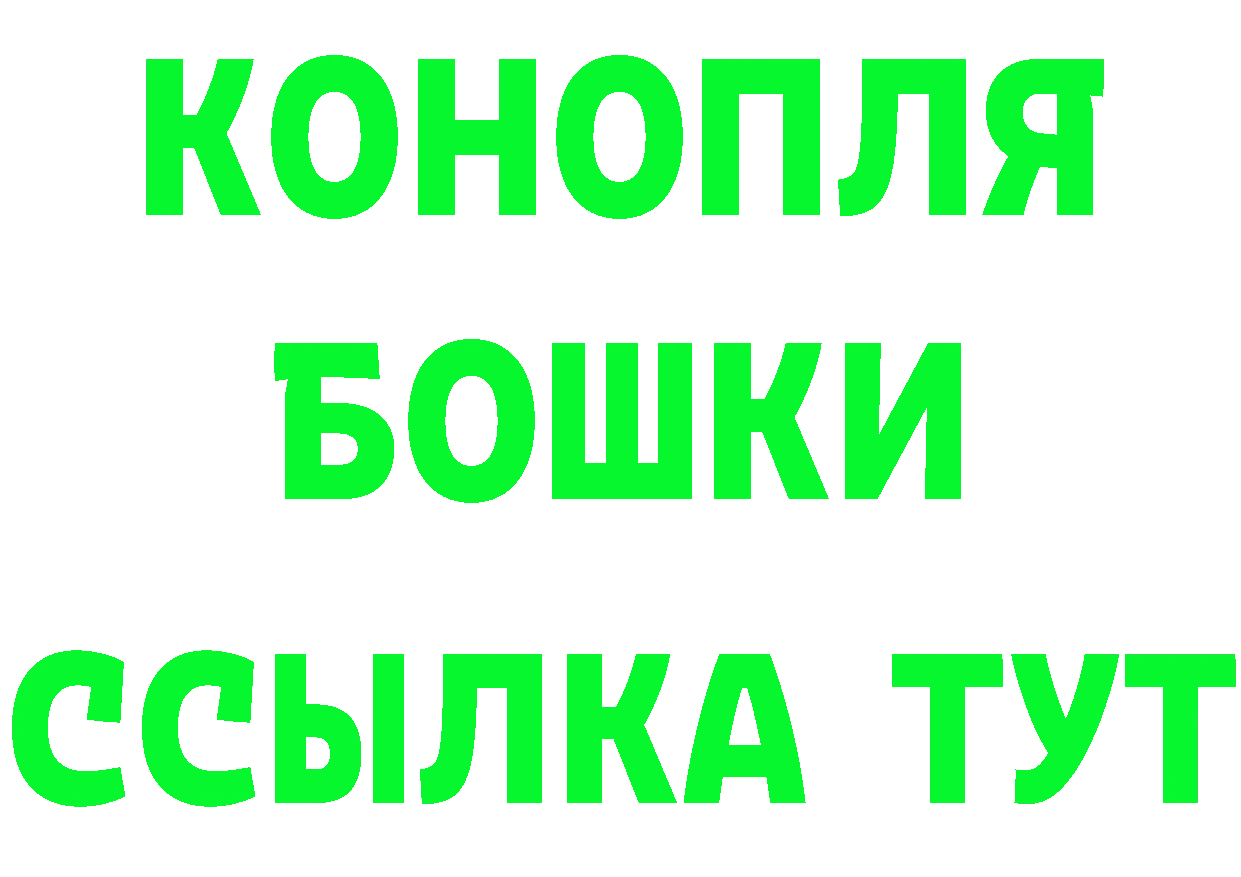 КОНОПЛЯ
БОШКИ
ССЫЛКА ТУТ